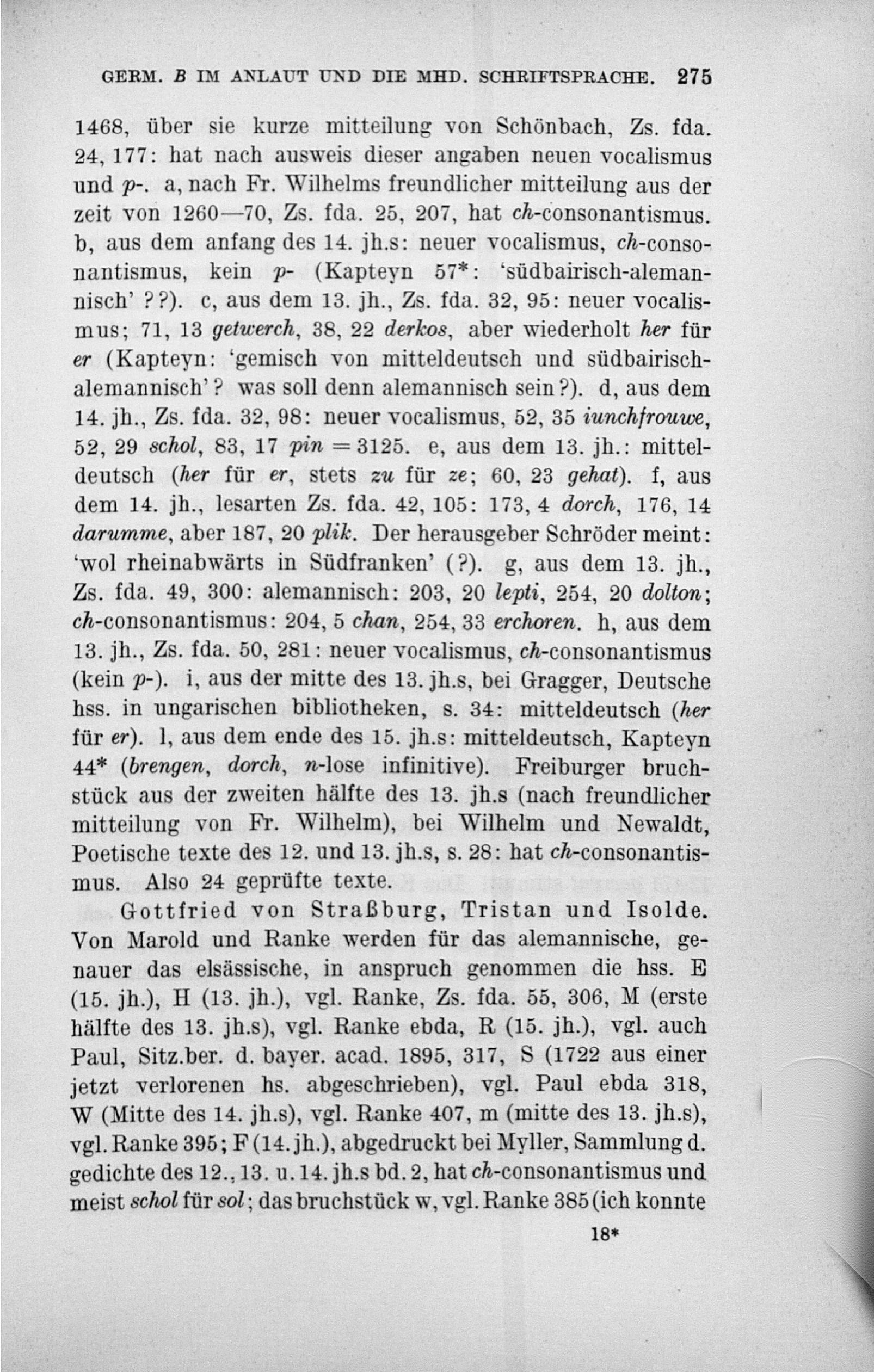 GERM. B IM ANLAUT UND DIE MHD. SCHRIFTSPRACHE. 275

1468, über sie kurze mitteilung von Schönbach, Zs. fda. 24, 177: hat nach ausweis dieser angaben neuen vocalismus und p-. a, nach Fr. Wilhelms freundlicher mitteilung aus der zeit von 1260—70, Zs. fda. 25, 207, hat ch-consonantismus. b, aus dem anfang des 14. jh.s: neuer vocalismus, ch-consonantismus, kein p- (Kapteyn 57*: 'südbairisch-alemannisch' ??). c, aus dem 13. jh., Zs. fda. 32, 95: neuer vocalismus; 71, 13 getwerch, 38, 22 derkos, aber wiederholt her für er (Kapteyn: 'gemisch von mitteldeutsch und südbairisch-alemannisch'? was soll denn alemannisch sein?). d, aus dem 14. jh., Zs. fda. 32, 98: neuer vocalismus, 52, 35 iunchfrouwe, 52, 29 schol, 83, 17 pin = 3125. e, aus dem 13. jh.: mitteldeutsch (her für er, stets zu für ze; 60, 23 gehat). f, aus dem 14. jh., lesarten Zs. fda. 42, 105: 173, 4 dorch, 176, 14 darumme, aber 187, 20 plik. Der herausgeber Schröder meint: 'wol rheinabwärts in Südfranken' (?). g, aus dem 13. jh., Zs. fda. 49, 300: alemannisch: 203, 20 lepti, 254, 20 dolton; ch-consonantismus: 204, 5 chan, 254, 33 erchoren. h, aus dem 13. jh., Zs. fda. 50, 281: neuer vocalismus, ch-consonantismus (kein p-). i, aus der mitte des 13. jh.s, bei Gragger, Deutsche hss. in ungarischen bibliotheken, s. 34: mitteldeutsch (her für er). l, aus dem ende des 15. jh.s: mitteldeutsch, Kapteyn 44* (brengen, dorch, n-lose infinitive). Freiburger bruchstück aus der zweiten hälfte des 13. jh.s (nach freundlicher mitteilung von Fr. Wilhelm), bei Wilhelm und Newaldt, Poetische texte des 12. und 13. jh.s, s. 28: hat ch-consonantismus. Also 24 geprüfte texte.

Gottfried von Straßburg, Tristan und Isolde. Von Marold und Ranke werden für das alemannische, genauer das elsässische, in anspruch genommen die hss. E (15. jh.), H (13. jh.), vgl. Ranke, Zs. fda. 55, 306, M (erste hälfte des 13. jh.s), vgl. Ranke ebda, R (15. jh.), vgl. auch Paul, Sitz.ber. d. bayer. acad. 1895, 317, S (1722 aus einer jetzt verlorenen hs. abgeschrieben), vgl. Paul ebda 318, W (Mitte des 14. jh.s), vgl. Ranke 407, m (mitte des 13. jh.s), vgl. Ranke 395; F (14. jh.), abgedruckt bei Myller, Sammlung d. gedichte des 12., 13. u. 14. jh.s bd. 2, hat ch-consonantismus und meist schol für sol; das bruchstück w, vgl. Ranke 385 (ich konnte

18*